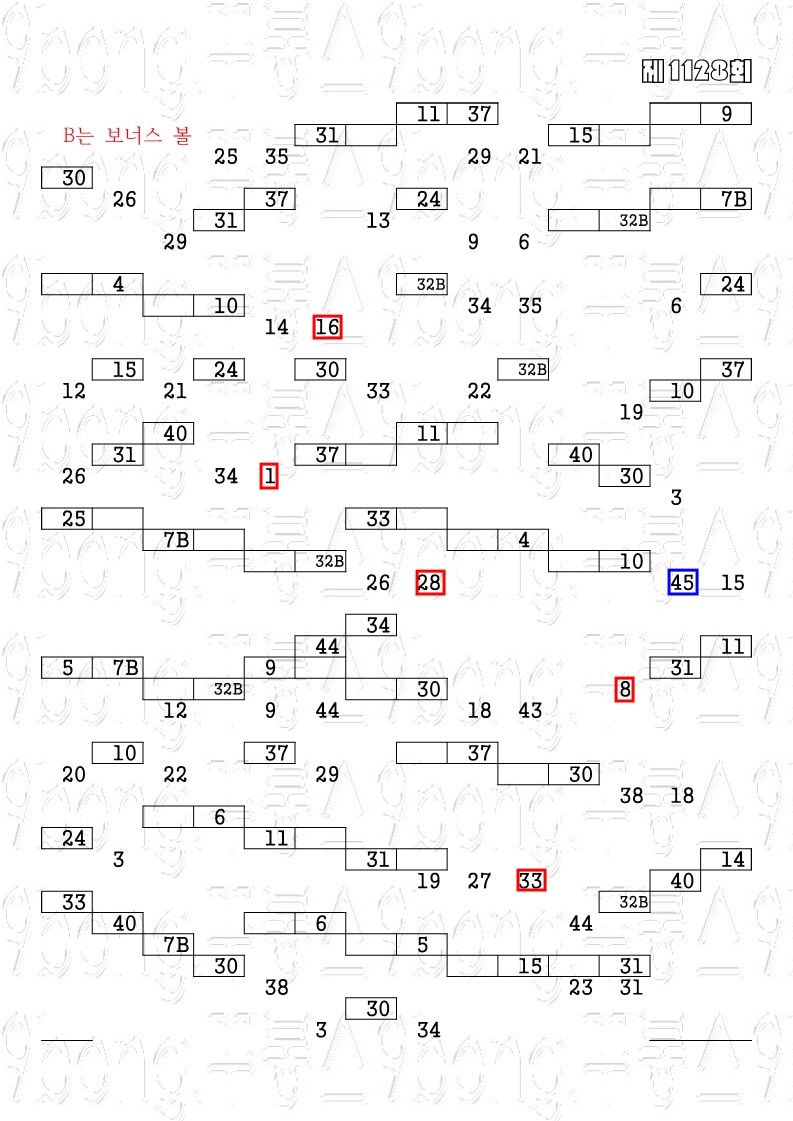 제 1128회

B는 보너스 볼

11 37 9
31 15
25 35 29 21
30
26
37 24 7B
31 13 32B
29 9 6

4 32B 24
10 34 35 6
14 16

15 24 30 32B 37
12 21 33 22 10
19

40 11
31 37 40
26 34 1 30
3

25 33
7B 4
32B 10
26 28 45 15

34
44 11
5 7B 9 31
32B 30 8
12 9 44 18 43

10 37 37
20 22 29 30
38 18

6
24 11
3 31 14
19 27 33 40
33 32B
40 6 44
7B 5
30 15 31
38 23 31
30
3 34